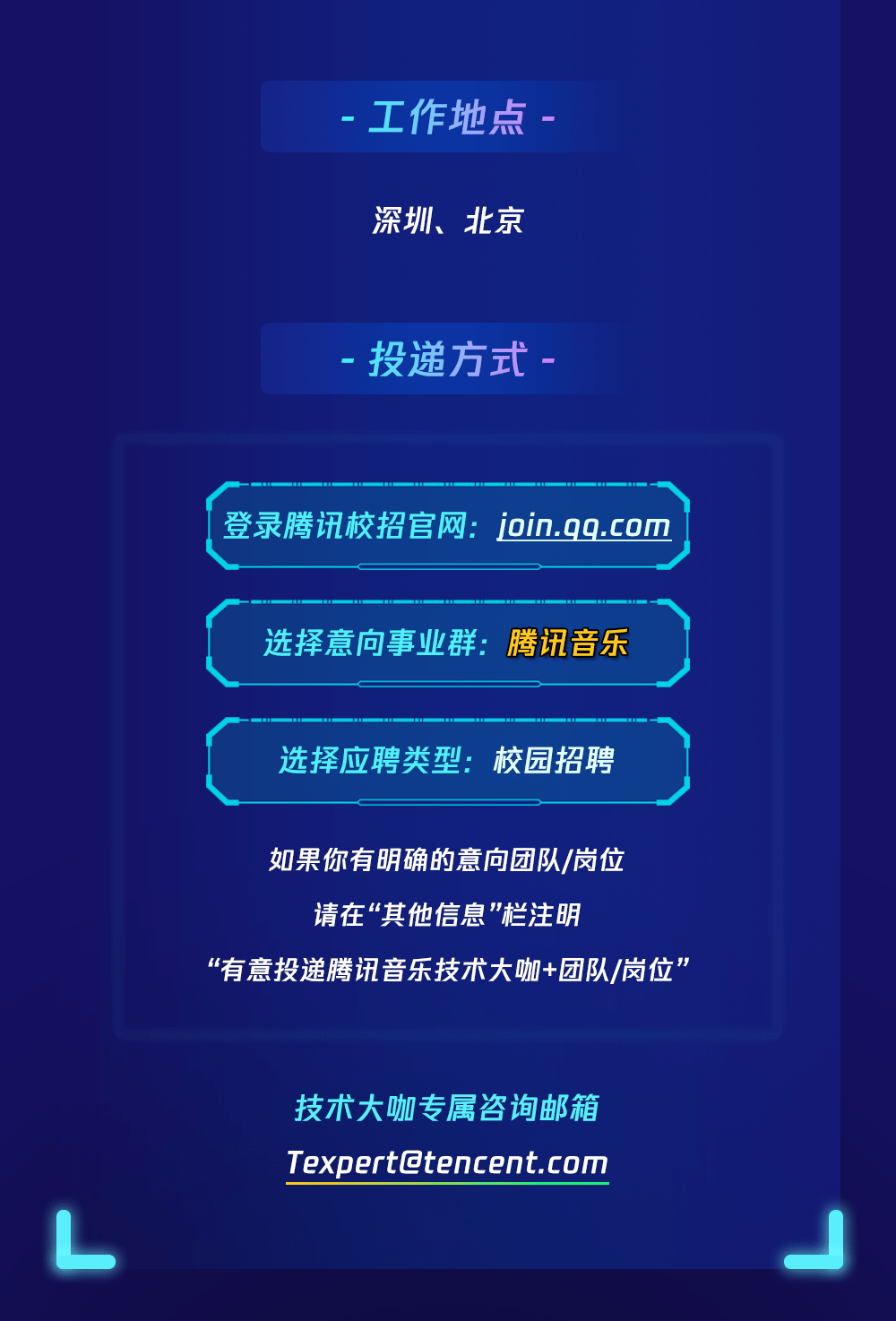 - 工作地点 -

深圳、北京

- 投递方式 -

登录腾讯校招官网：join.qq.com

选择意向事业群：腾讯音乐

选择应聘类型：校园招聘

如果你有明确的意向团队/岗位

请在“其他信息”栏注明

“有意投递腾讯音乐技术大咖+团队/岗位”

技术大咖专属咨询邮箱

Texpert@tencent.com